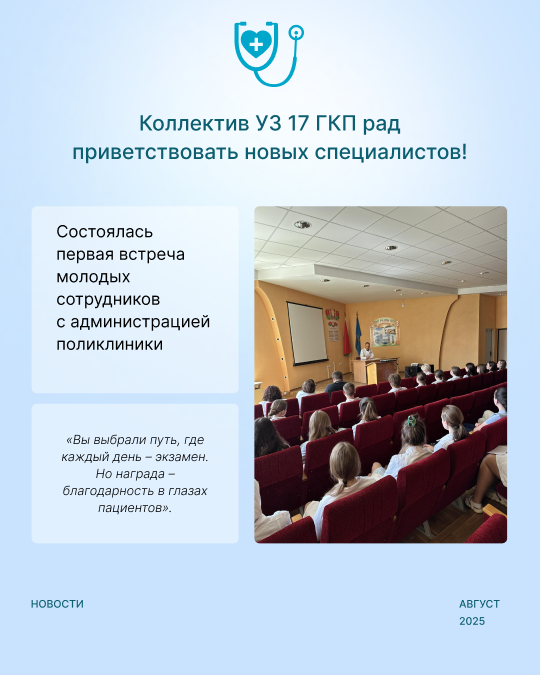 Коллектив УЗ 17 ГКП рад приветствовать новых специалистов!

Состоялась первая встреча молодых сотрудников с администрацией поликлиники

«Вы выбрали путь, где каждый день – экзамен. Но награда – благодарность в глазах пациентов».

НОВОСТИ

АВГУСТ
2025